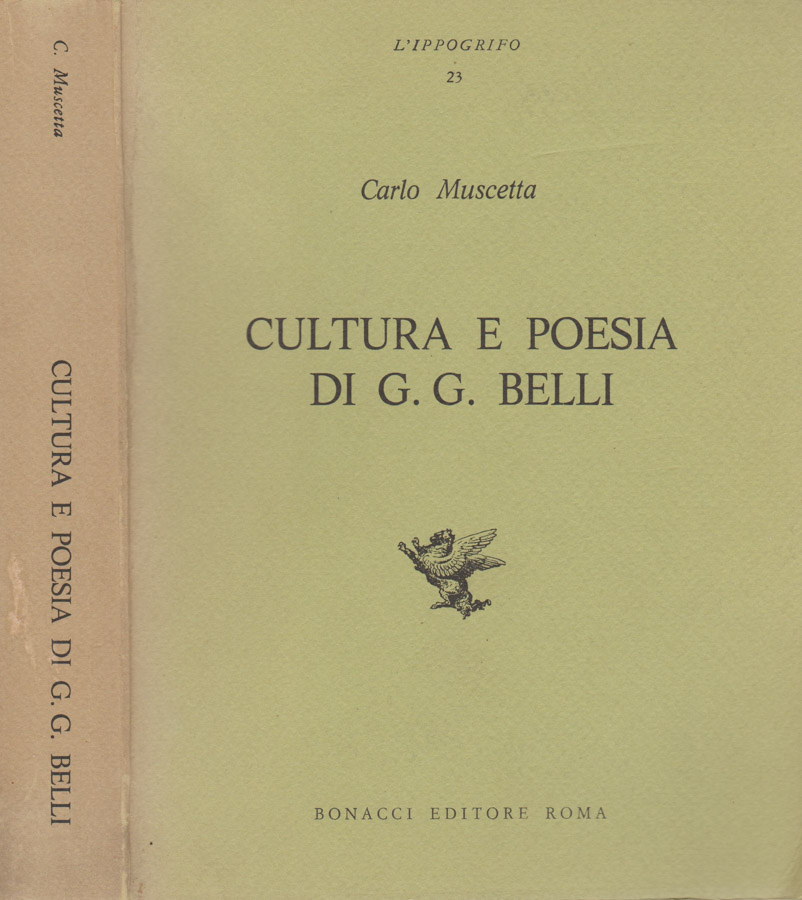 C. Muscetta

CULTURA E POESIA DI G. G. BELLI

L'IPPOGRIFO
23

Carlo Muscetta

CULTURA E POESIA
DI G. G. BELLI

BONACCI EDITORE ROMA